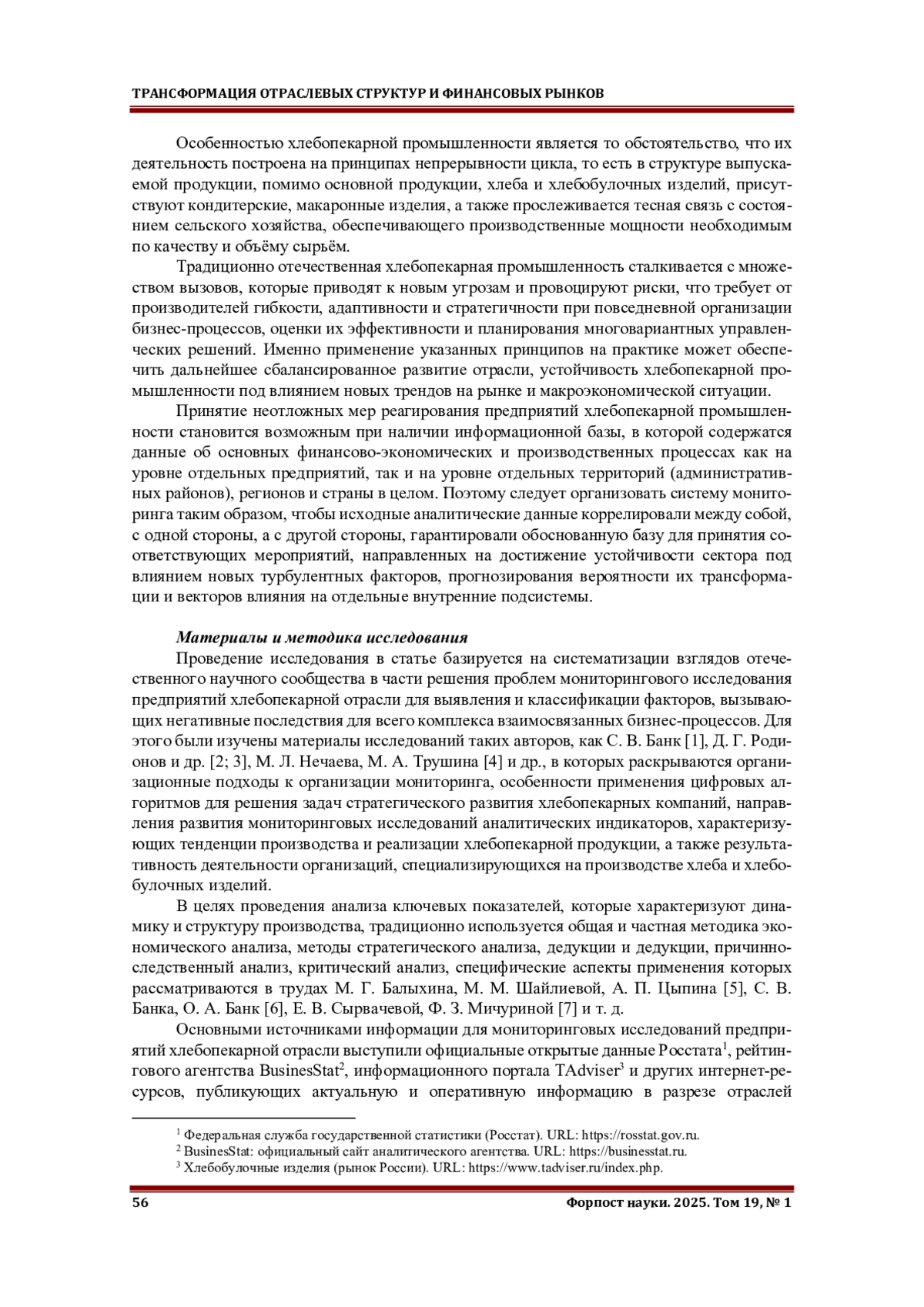 ТРАНСФОРМАЦИЯ ОТРАСЛЕВЫХ СТРУКТУР И ФИНАНСОВЫХ РЫНКОВ

Особенностью хлебопекарной промышленности является то обстоятельство, что их деятельность построена на принципах непрерывности цикла, то есть в структуре выпускаемой продукции, помимо основной продукции, хлеба и хлебобулочных изделий, присутствуют кондитерские, макаронные изделия, а также прослеживается тесная связь с состоянием сельского хозяйства, обеспечивающего производственные мощности необходимым по качеству и объёму сырьём.

Традиционно отечественная хлебопекарная промышленность сталкивается с множеством вызовов, которые приводят к новым угрозам и провоцируют риски, что требует от производителей гибкости, адаптивности и стратегичности при повседневной организации бизнес-процессов, оценки их эффективности и планирования многовариантных управленческих решений. Именно применение указанных принципов на практике может обеспечить дальнейшее сбалансированное развитие отрасли, устойчивость хлебопекарной промышленности под влиянием новых трендов на рынке и макроэкономической ситуации.

Принятие неотложных мер реагирования предприятий хлебопекарной промышленности становится возможным при наличии информационной базы, в которой содержатся данные об основных финансово-экономических и производственных процессах как на уровне отдельных предприятий, так и на уровне отдельных территорий (административных районов), регионов и страны в целом. Поэтому следует организовать систему мониторинга таким образом, чтобы исходные аналитические данные коррелировали между собой, с одной стороны, а с другой стороны, гарантировали обоснованную базу для принятия соответствующих мероприятий, направленных на достижение устойчивости сектора под влиянием новых турбулентных факторов, прогнозирования вероятности их трансформации и векторов влияния на отдельные внутренние подсистемы.

Материалы и методика исследования

Проведение исследования в статье базируется на систематизации взглядов отечественного научного сообщества в части решения проблем мониторингового исследования предприятий хлебопекарной отрасли для выявления и классификации факторов, вызывающих негативные последствия для всего комплекса взаимосвязанных бизнес-процессов. Для этого были изучены материалы исследований таких авторов, как С. В. Банк [1], Д. Г. Родионов и др. [2; 3], М. Л. Нечаева, М. А. Трушина [4] и др., в которых раскрываются организационные подходы к организации мониторинга, особенности применения цифровых алгоритмов для решения задач стратегического развития хлебопекарных компаний, направления развития мониторинговых исследований аналитических индикаторов, характеризующих тенденции производства и реализации хлебопекарной продукции, а также результативность деятельности организаций, специализирующихся на производстве хлеба и хлебобулочных изделий.

В целях проведения анализа ключевых показателей, которые характеризуют динамику и структуру производства, традиционно используется общая и частная методика экономического анализа, методы стратегического анализа, дедукции и дедукции, причинно-следственный анализ, критический анализ, специфические аспекты применения которых рассматриваются в трудах М. Г. Балыхина, М. М. Шайлиевой, А. П. Цыпина [5], С. В. Банка, О. А. Банк [6], Е. В. Сырвачевой, Ф. З. Мичуриной [7] и т. д.

Основными источниками информации для мониторинговых исследований предприятий хлебопекарной отрасли выступили официальные открытые данные Росстата$^1$, рейтингового агентства BusinesStat$^2$, информационного портала TAdviser$^3$ и других интернет-ресурсов, публикующих актуальную и оперативную информацию в разрезе отраслей

$^1$ Федеральная служба государственной статистики (Росстат). URL: https://rosstat.gov.ru.
$^2$ BusinesStat: официальный сайт аналитического агентства. URL: https://businesstat.ru.
$^3$ Хлебобулочные изделия (рынок России). URL: https://www.tadviser.ru/index.php.

56 Форпост науки. 2025. Том 19, № 1